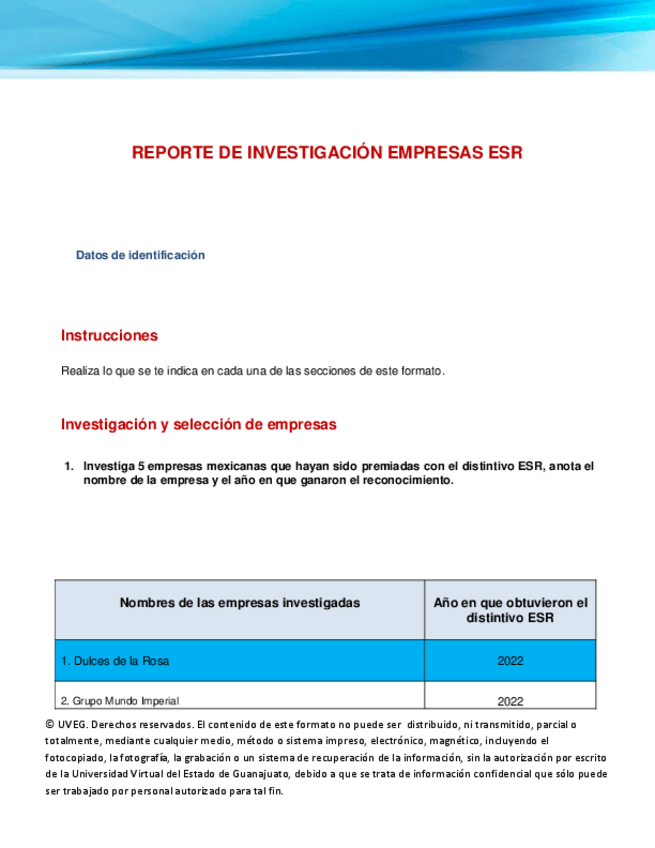 REPORTE DE INVESTIGACIÓN EMPRESAS ESR

Datos de identificación

Instrucciones

Realiza lo que se te indica en cada una de las secciones de este formato.

Investigación y selección de empresas

1. Investiga 5 empresas mexicanas que hayan sido premiadas con el distintivo ESR, anota el nombre de la empresa y el año en que ganaron el reconocimiento.

| Nombres de las empresas investigadas | Año en que obtuvieron el distintivo ESR |
|---|---|
| 1. Dulces de la Rosa | 2022 |
| 2. Grupo Mundo Imperial | 2022 |

© UVEG. Derechos reservados. El contenido de este formato no puede ser distribuido, ni transmitido, parcial o totalmente, mediante cualquier medio, método o sistema impreso, electrónico, magnético, incluyendo el fotocopiado, la fotografía, la grabación o un sistema de recuperación de la información, sin la autorización por escrito de la Universidad Virtual del Estado de Guanajuato, debido a que se trata de información confidencial que sólo puede ser trabajado por personal autorizado para tal fin.